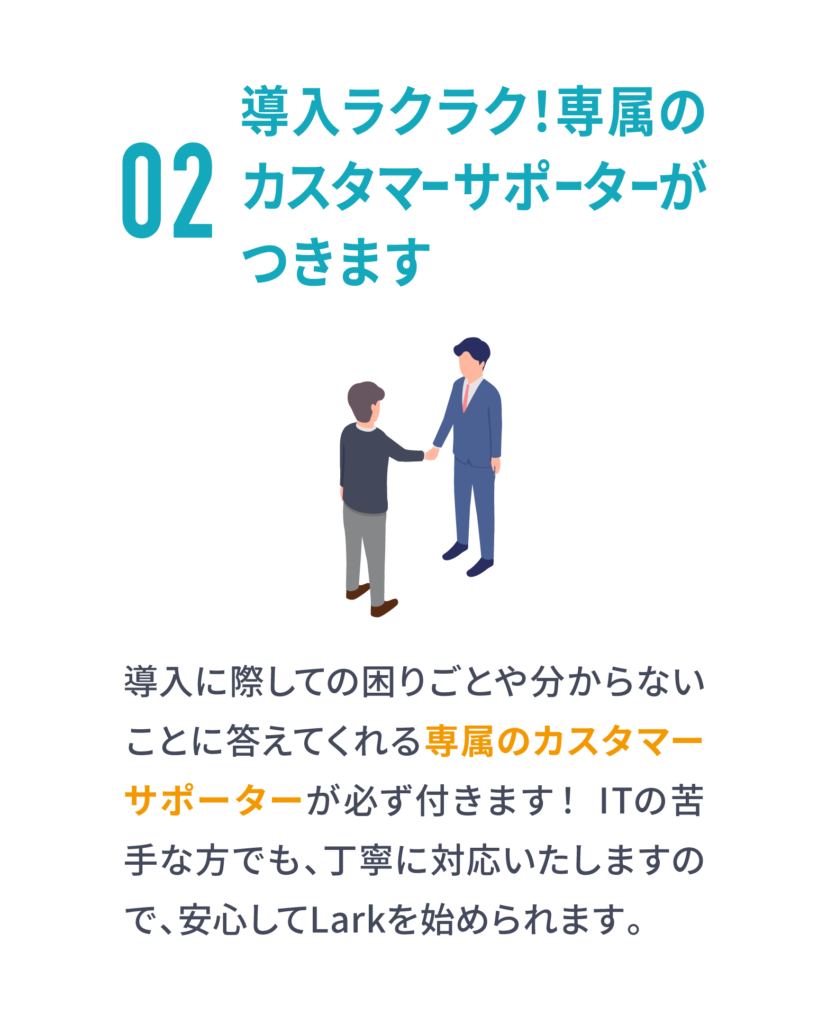 02

導入ラクラク!専属のカスタマーサポーターがつきます

導入に際しての困りごとや分からないことに答えてくれる専属のカスタマーサポーターが必ず付きます! ITの苦手な方でも、丁寧に対応いたしますので、安心してLarkを始められます。